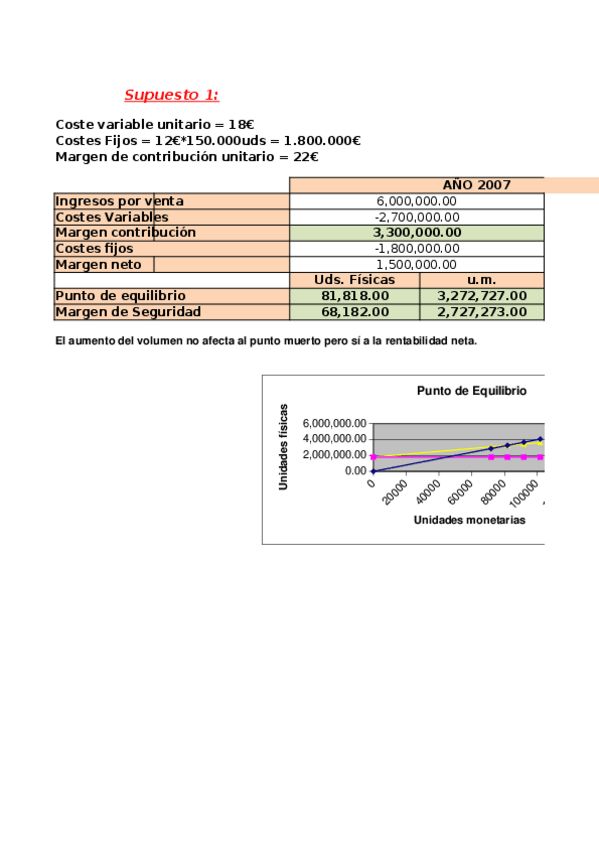 Supuesto 1:

Coste variable unitario = 18€
Costes Fijos = 12€*150.000uds = 1.800.000€
Margen de contribución unitario = 22€

| | AÑO 2007 | |
|---|---|---|
| Ingresos por venta | 6,000,000.00 | |
| Costes Variables | -2,700,000.00 | |
| Margen contribución | 3,300,000.00 | |
| Costes fijos | -1,800,000.00 | |
| Margen neto | 1,500,000.00 | |
| | Uds. Físicas | u.m. |
| Punto de equilibrio | 81,818.00 | 3,272,727.00 |
| Margen de Seguridad | 68,182.00 | 2,727,273.00 |

El aumento del volumen no afecta al punto muerto pero sí a la rentabilidad neta.

Punto de Equilibrio
Unidades físicas
6,000,000.00
4,000,000.00
2,000,000.00
0.00
0
20000
40000
60000
80000
100000
Unidades monetarias